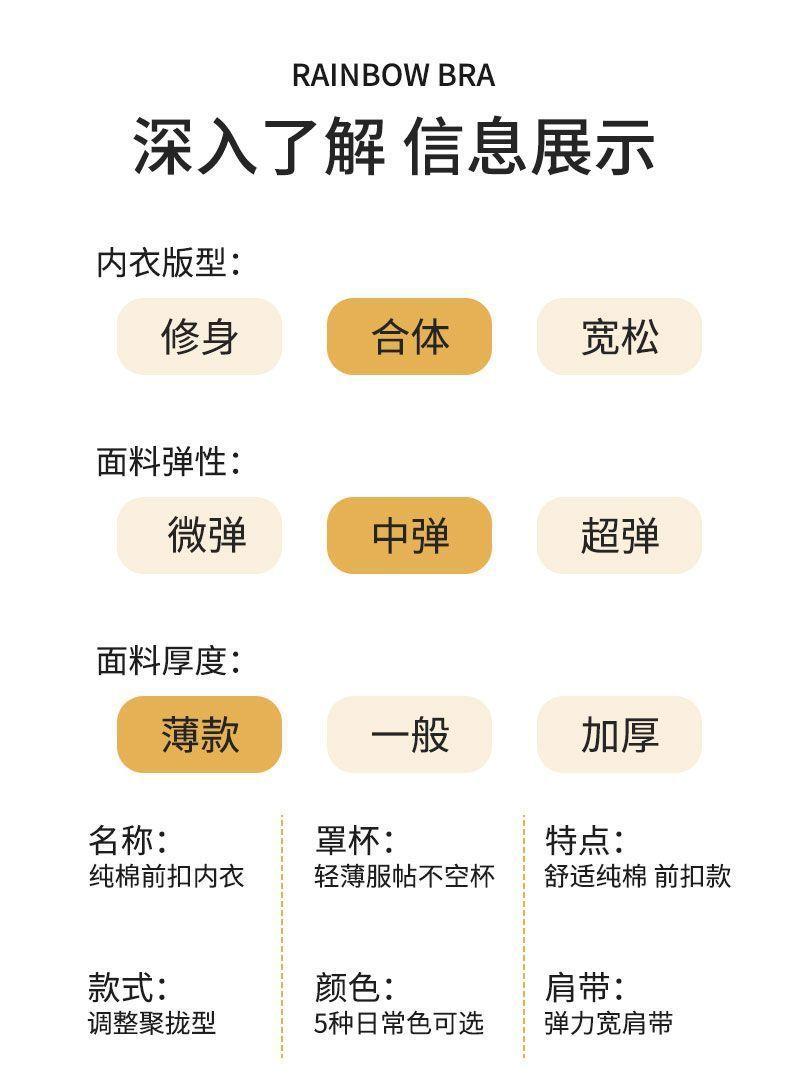 RAINBOW BRA

深入了解 信息展示

内衣版型:

修身 合体 宽松

面料弹性:

微弹 中弹 超弹

面料厚度:

薄款 一般 加厚

名称:
纯棉前扣内衣

款式:
调整聚拢型

罩杯:
轻薄服帖不空杯

颜色:
5种日常色可选

特点:
舒适纯棉 前扣款

肩带:
弹力宽肩带